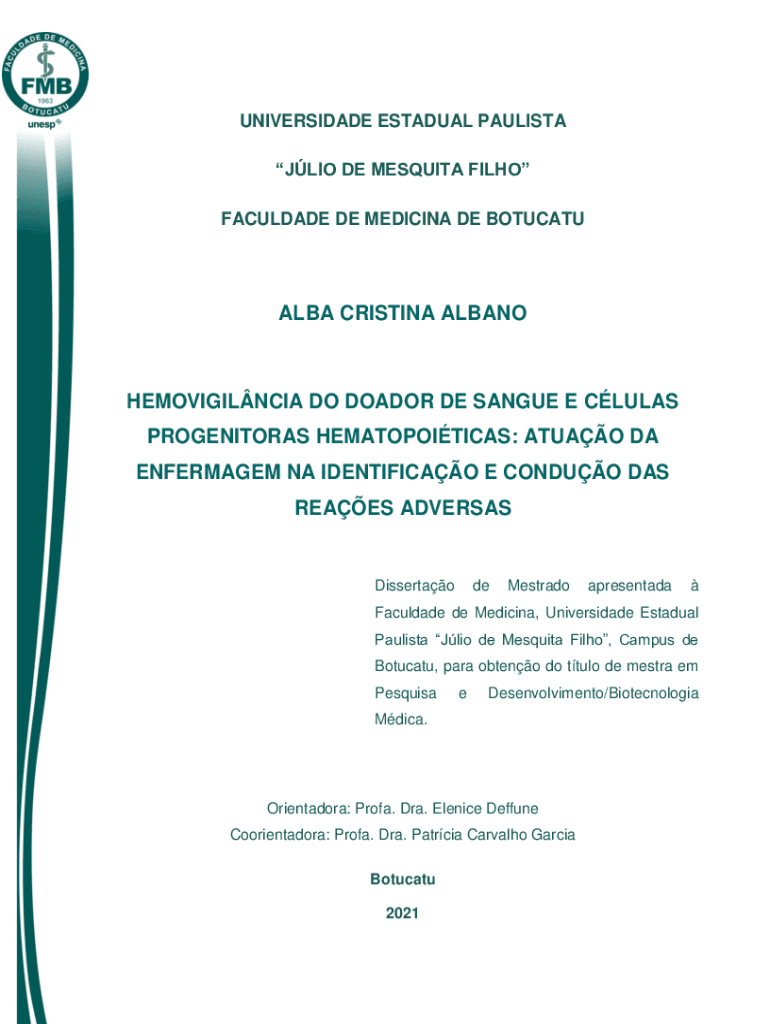 FACULDADE DE MEDICINA
FMB
1963
BOTUCATU
unesp

UNIVERSIDADE ESTADUAL PAULISTA

“JÚLIO DE MESQUITA FILHO”

FACULDADE DE MEDICINA DE BOTUCATU

ALBA CRISTINA ALBANO

HEMOVIGILÂNCIA DO DOADOR DE SANGUE E CÉLULAS PROGENITORAS HEMATOPOIÉTICAS: ATUAÇÃO DA ENFERMAGEM NA IDENTIFICAÇÃO E CONDUÇÃO DAS REAÇÕES ADVERSAS

Dissertação de Mestrado apresentada à Faculdade de Medicina, Universidade Estadual Paulista “Júlio de Mesquita Filho”, Campus de Botucatu, para obtenção do título de mestra em Pesquisa e Desenvolvimento/Biotecnologia Médica.

Orientadora: Profa. Dra. Elenice Deffune
Coorientadora: Profa. Dra. Patrícia Carvalho Garcia

Botucatu

2021